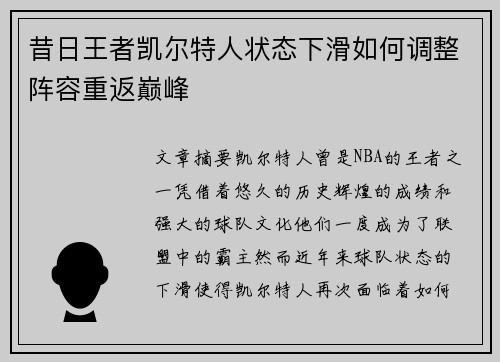 昔日王者凯尔特人状态下滑如何调整阵容重返巅峰

文章摘要凯尔特人曾是NBA的王者之一凭借着悠久的历史辉煌的成绩和强大的球队文化他们一度成为了联盟中的霸主然而近年来球队状态的下滑使得凯尔特人再次面临着如何